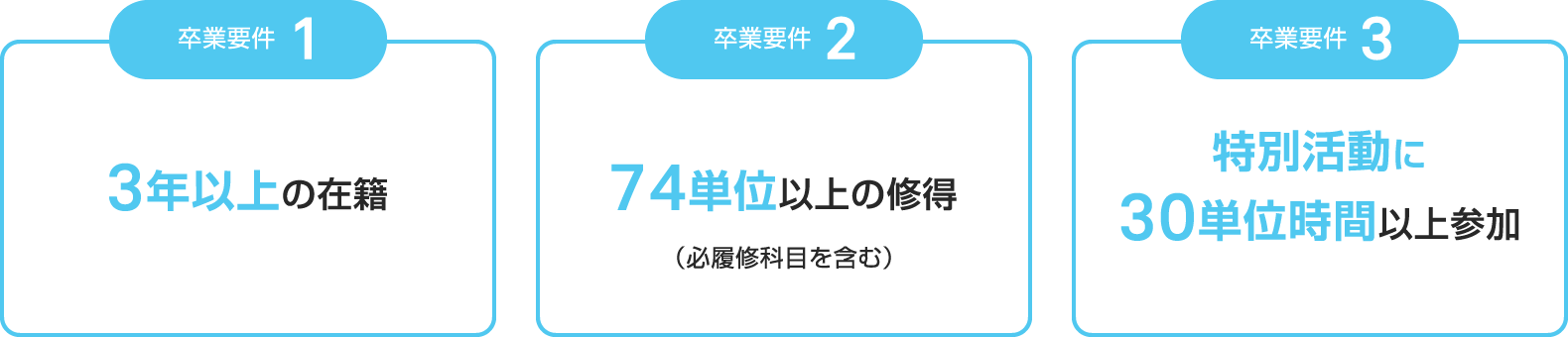 卒業要件 1

3年以上の在籍

卒業要件 2

74単位以上の修得

（必履修科目を含む）

卒業要件 3

特別活動に 30単位時間以上参加